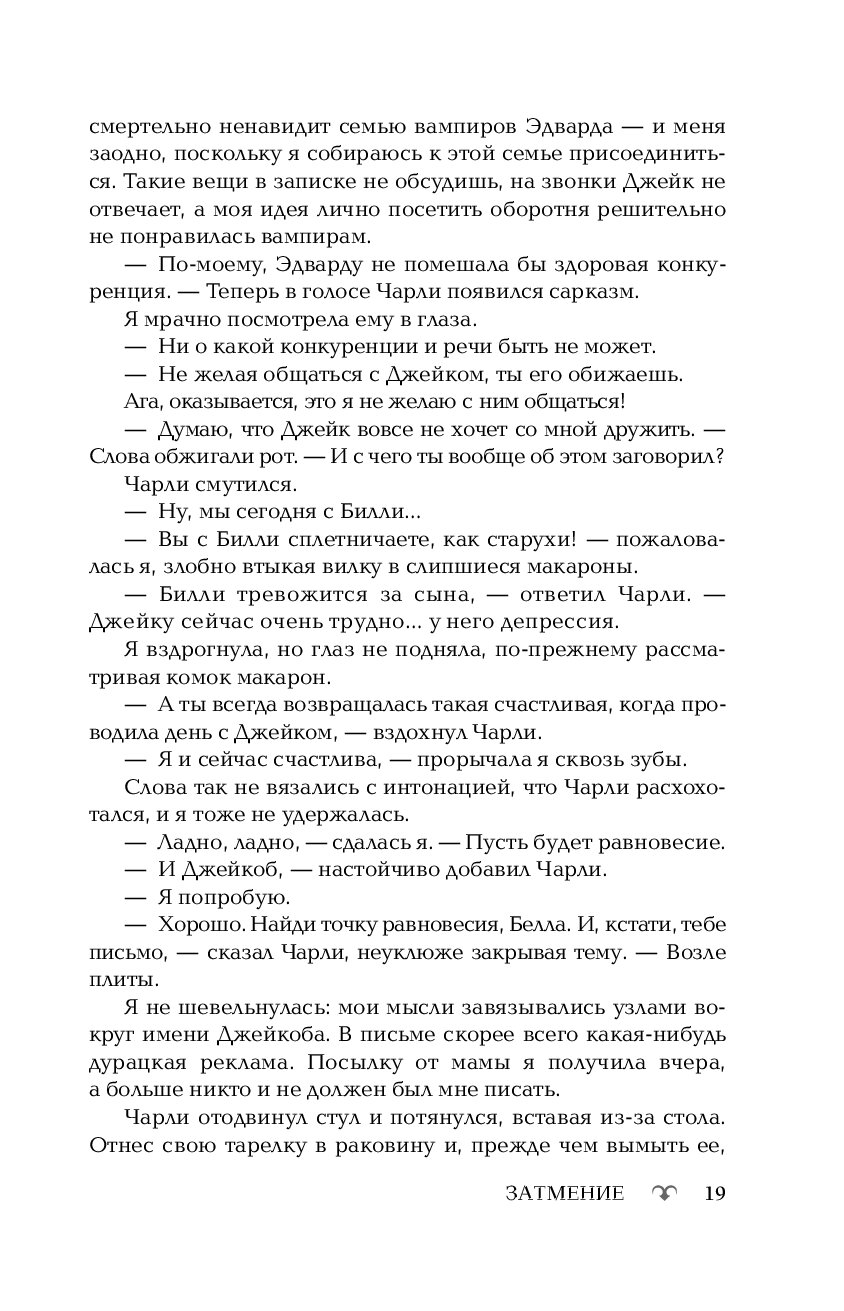 смертельно ненавидит семью вампиров Эдварда — и меня заодно, поскольку я собираюсь к этой семье присоединиться. Такие вещи в записке не обсудишь, на звонки Джейк не отвечает, а моя идея лично посетить оборотня решительно не понравилась вампирам.

— По-моему, Эдварду не помешала бы здоровая конкуренция. — Теперь в голосе Чарли появился сарказм.

Я мрачно посмотрела ему в глаза.

— Ни о какой конкуренции и речи быть не может.

— Не желая общаться с Джейком, ты его обижаешь.

Ага, оказывается, это я не желаю с ним общаться!

— Думаю, что Джейк вовсе не хочет со мной дружить. — Слова обжигали рот. — И с чего ты вообще об этом заговорил?

Чарли смутился.

— Ну, мы сегодня с Билли...

— Вы с Билли сплетничаете, как старухи! — пожаловалась я, злобно втыкая вилку в слипшиеся макароны.

— Билли тревожится за сына, — ответил Чарли. — Джейку сейчас очень трудно... у него депрессия.

Я вздрогнула, но глаз не подняла, по-прежнему рассматривая комок макарон.

— А ты всегда возвращалась такая счастливая, когда проводила день с Джейком, — вздохнул Чарли.

— Я и сейчас счастлива, — прорычала я сквозь зубы.

Слова так не вязались с интонацией, что Чарли расхохотался, и я тоже не удержалась.

— Ладно, ладно, — сдалась я. — Пусть будет равновесие.

— И Джейкоб, — настойчиво добавил Чарли.

— Я попробую.

— Хорошо. Найди точку равновесия, Белла. И, кстати, тебе письмо, — сказал Чарли, неуклюже закрывая тему. — Возле плиты.

Я не шевельнулась: мои мысли завязывались узлами вокруг имени Джейкоба. В письме скорее всего какая-нибудь дурацкая реклама. Посылку от мамы я получила вчера, а больше никто и не должен был мне писать.

Чарли отодвинул стул и потянулся, вставая из-за стола. Отнес свою тарелку в раковину и, прежде чем вымыть ее,

ЗАТМЕНИЕ 19